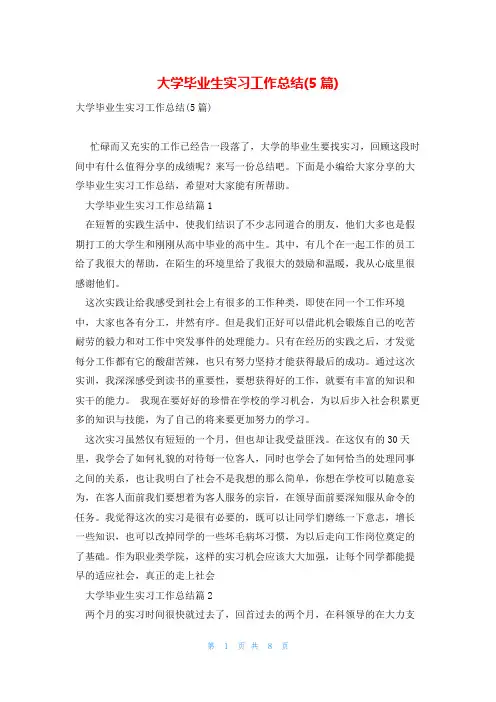 大学毕业生实习工作总结(5 篇)

大学毕业生实习工作总结(5 篇)

忙碌而又充实的工作已经告一段落了，大学的毕业生要找实习，回顾这段时间中有什么值得分享的成绩呢？来写一份总结吧。下面是小编给大家分享的大学毕业生实习工作总结，希望对大家能有所帮助。

大学毕业生实习工作总结篇 1

在短暂的实践生活中，使我们结识了不少志同道合的朋友，他们大多也是假期打工的大学生和刚刚从高中毕业的高中生。其中，有几个在一起工作的员工给了我很大的帮助，在陌生的环境里给了我很大的鼓励和温暖，我从心底里很感谢他们。

这次实践让给我感受到社会上有很多的工作种类，即使在同一个工作环境中，大家也各有分工，井然有序。但是我们正好可以借此机会锻炼自己的吃苦耐劳的毅力和对工作中突发事件的处理能力。只有在经历的实践之后，才发觉每分工作都有它的酸甜苦辣，也只有努力坚持才能获得最后的成功。通过这次实训，我深深感受到读书的重要性，要想获得好的工作，就要有丰富的知识和实干的能力。 我现在要好好的珍惜在学校的学习机会，为以后步入社会积累更多的知识与技能，为了自己的将来要更加努力的学习。

这次实习虽然仅有短短的一个月，但也却让我受益匪浅。在这仅有的 30 天里，我学会了如何礼貌的对待每一位客人，同时也学会了如何恰当的处理同事之间的关系，也让我明白了社会不是我想的那么简单，你想在学校可以随意妄为，在客人面前我们要想着为客人服务的宗旨，在领导面前要深知服从命令的任务。我觉得这次的实习是很有必要的，既可以让同学们磨练一下意志，增长一些知识，也可以改掉同学的一些坏毛病坏习惯，为以后走向工作岗位奠定的了基础。作为职业类学院，这样的实习机会应该大大加强，让每个同学都能提早的适应社会，真正的走上社会

大学毕业生实习工作总结篇 2

两个月的实习时间很快就过去了，回首过去的两个月，在科领导的在大力支

第 1 页 共 8 页